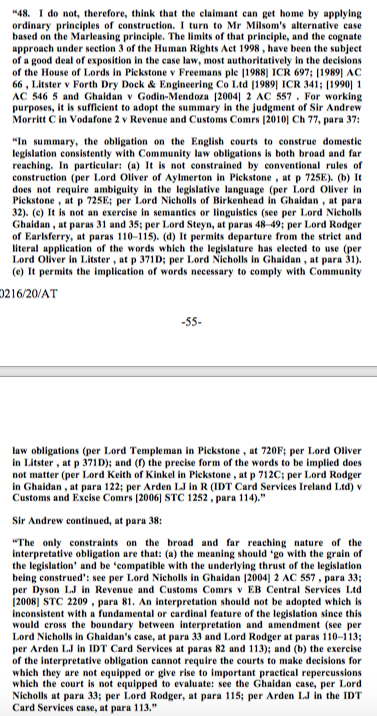 "48. I do not, therefore, think that the claimant can get home by applying ordinary principles of construction. I turn to Mr Milsom's alternative case based on the Marleasing principle. The limits of that principle, and the cognate approach under section 3 of the Human Rights Act 1998 , have been the subject of a good deal of exposition in the case law, most authoritatively in the decisions of the House of Lords in Pickstone v Freemans plc [1988] ICR 697; [1989] AC 66 , Litster v Forth Dry Dock & Engineering Co Ltd [1989] ICR 341; [1990] 1 AC 546 5 and Ghaidan v Godin-Mendoza [2004] 2 AC 557 . For working purposes, it is sufficient to adopt the summary in the judgment of Sir Andrew Morritt C in Vodafone 2 v Revenue and Customs Comrs [2010] Ch 77, para 37:

"In summary, the obligation on the English courts to construe domestic legislation consistently with Community law obligations is both broad and far reaching. In particular: (a) It is not constrained by conventional rules of construction (per Lord Oliver of Aylmerton in Pickstone , at p 725E). (b) It does not require ambiguity in the legislative language (per Lord Oliver in Pickstone , at p 725E; per Lord Nicholls of Birkenhead in Ghaidan , at para 32). (c) It is not an exercise in semantics or linguistics (see per Lord Nicholls Ghaidan , at paras 31 and 35; per Lord Steyn, at paras 48–49; per Lord Rodger of Earlsferry, at paras 110–115). (d) It permits departure from the strict and literal application of the words which the legislature has elected to use (per Lord Oliver in Litster , at p 371D; per Lord Nicholls in Ghaidan , at para 31). (e) It permits the implication of words necessary to comply with Community

0216/20/AT

-55-

law obligations (per Lord Templeman in Pickstone , at 720F; per Lord Oliver in Litster , at p 371D); and (f) the precise form of the words to be implied does not matter (per Lord Keith of Kinkel in Pickstone , at p 712C; per Lord Rodger in Ghaidan , at para 122; per Arden LJ in R (IDT Card Services Ireland Ltd) v Customs and Excise Comrs [2006] STC 1252 , para 114)."

Sir Andrew continued, at para 38:

"The only constraints on the broad and far reaching nature of the interpretative obligation are that: (a) the meaning should 'go with the grain of the legislation' and be 'compatible with the underlying thrust of the legislation being construed': see per Lord Nicholls in Ghaidan [2004] 2 AC 557 , para 33; per Dyson LJ in Revenue and Customs Comrs v EB Central Services Ltd [2008] STC 2209 , para 81. An interpretation should not be adopted which is inconsistent with a fundamental or cardinal feature of the legislation since this would cross the boundary between interpretation and amendment (see per Lord Nicholls in Ghaidan's case, at para 33 and Lord Rodger at paras 110–113; per Arden LJ in IDT Card Services at paras 82 and 113); and (b) the exercise of the interpretative obligation cannot require the courts to make decisions for which they are not equipped or give rise to important practical repercussions which the court is not equipped to evaluate: see the Ghaidan case, per Lord Nicholls at para 33; per Lord Rodger, at para 115; per Arden LJ in the IDT Card Services case, at para 113."